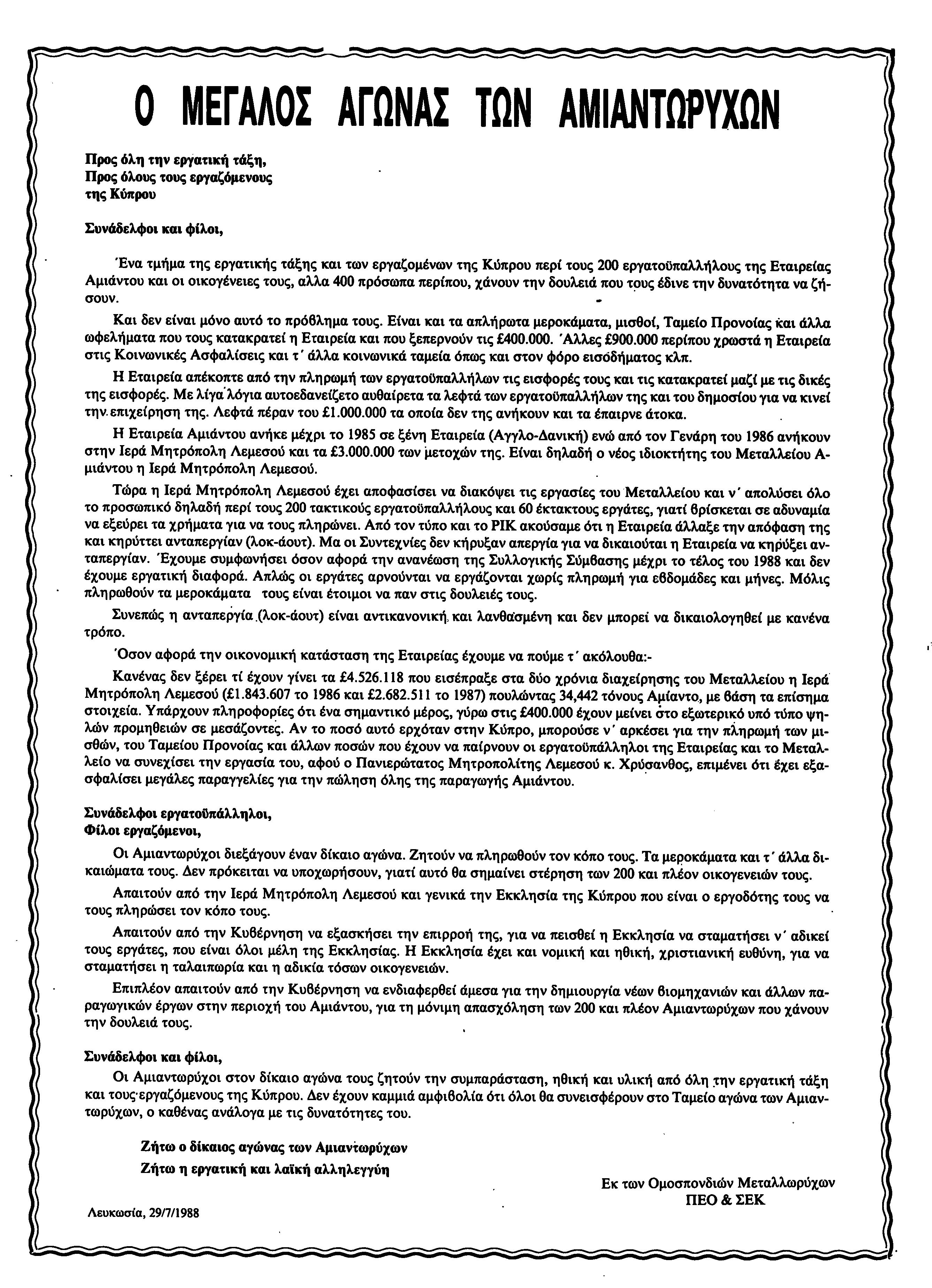 Ο ΜΕΓΑΛΟΣ ΑΓΩΝΑΣ ΤΩΝ ΑΜΙΑΝΤΩΡΥΧΩΝ

Προς όλη την εργατική τάξη,
Προς όλους τους εργαζόμενους
της Κύπρου

Συνάδελφοι και φίλοι,

Ένα τμήμα της εργατικής τάξης και των εργαζομένων της Κύπρου περί τους 200 εργατοϋπαλλήλους της Εταιρείας Αμιάντου και οι οικογένειες τους, αλλα 400 πρόσωπα περίπου, χάνουν την δουλειά που τους έδινε την δυνατότητα να ζήσουν.

Και δεν είναι μόνο αυτό το πρόβλημα τους. Είναι και τα απλήρωτα μεροκάματα, μισθοί, Ταμείο Προνοίας και άλλα ωφελήματα που τους κατακρατεί η Εταιρεία και που ξεπερνούν τις £400.000. Άλλες £900.000 περίπου χρωστά η Εταιρεία στις Κοινωνικές Ασφαλίσεις και τ' άλλα κοινωνικά ταμεία όπως και στον φόρο εισοδήματος κλπ.

Η Εταιρεία απέκοπτε από την πληρωμή των εργατοϋπαλλήλων τις εισφορές τους και τις κατακρατεί μαζί με τις δικές της εισφορές. Με λίγα λόγια αυτοεδανείζετο αυθαίρετα τα λεφτά των εργατοϋπαλλήλων της και του δημοσίου για να κινεί την επιχείρηση της. Λεφτά πέραν του £1.000.000 τα οποία δεν της ανήκουν και τα έπαιρνε άτοκα.

Η Εταιρεία Αμιάντου ανήκε μέχρι το 1985 σε ξένη Εταιρεία (Αγγλο-Δανική) ενώ από τον Γενάρη του 1986 ανήκουν στην Ιερά Μητρόπολη Λεμεσού και τα £3.000.000 των μετοχών της. Είναι δηλαδή ο νέος ιδιοκτήτης του Μεταλλείου Αμιάντου η Ιερά Μητρόπολη Λεμεσού.

Τώρα η Ιερά Μητρόπολη Λεμεσού έχει αποφασίσει να διακόψει τις εργασίες του Μεταλλείου και ν' απολύσει όλο το προσωπικό δηλαδή περί τους 200 τακτικούς εργατοϋπαλλήλους και 60 έκτακτους εργάτες, γιατί βρίσκεται σε αδυναμία να εξεύρει τα χρήματα για να τους πληρώνει. Από τον τύπο και το ΡΙΚ ακούσαμε ότι η Εταιρεία άλλαξε την απόφαση της και κηρύττει ανταπεργίαν (λοκ-άουτ). Μα οι Συντεχνίες δεν κήρυξαν απεργία για να δικαιούται η Εταιρεία να κηρύξει ανταπεργίαν. Έχουμε συμφωνήσει όσον αφορά την ανανέωση της Συλλογικής Σύμβασης μέχρι το τέλος του 1988 και δεν έχουμε εργατική διαφορά. Απλώς οι εργάτες αρνούνται να εργάζονται χωρίς πληρωμή για εβδομάδες και μήνες. Μόλις πληρωθούν τα μεροκάματα τους είναι έτοιμοι να παν στις δουλειές τους.

Συνεπώς η ανταπεργία (λοκ-άουτ) είναι αντικανονική και λανθασμένη και δεν μπορεί να δικαιολογηθεί με κανένα τρόπο.

Όσον αφορά την οικονομική κατάσταση της Εταιρείας έχουμε να πούμε τ' ακόλουθα:-

Κανένας δεν ξέρει τί έχουν γίνει τα £4.526.118 που εισέπραξε στα δύο χρόνια διαχείρησης του Μεταλλείου η Ιερά Μητρόπολη Λεμεσού (£1.843.607 το 1986 και £2.682.511 το 1987) πουλώντας 34,442 τόνους Αμίαντο, με βάση τα επίσημα στοιχεία. Υπάρχουν πληροφορίες ότι ένα σημαντικό μέρος, γύρω στις £400.000 έχουν μείνει στο εξωτερικό υπό τύπο ψηλών προμηθειών σε μεσάζοντες. Αν το ποσό αυτό ερχόταν στην Κύπρο, μπορούσε ν' αρκέσει για την πληρωμή των μισθών, του Ταμείου Προνοίας και άλλων ποσών που έχουν να παίρνουν οι εργατοϋπάλληλοι της Εταιρείας και το Μεταλλείο να συνεχίσει την εργασία του, αφού ο Πανιερώτατος Μητροπολίτης Λεμεσού κ. Χρύσανθος, επιμένει ότι έχει εξασφαλίσει μεγάλες παραγγελίες για την πώληση όλης της παραγωγής Αμιάντου.

Συνάδελφοι εργατοϋπάλληλοι,
Φίλοι εργαζόμενοι,

Οι Αμιαντωρύχοι διεξάγουν έναν δίκαιο αγώνα. Ζητούν να πληρωθούν τον κόπο τους. Τα μεροκάματα και τ' άλλα δικαιώματα τους. Δεν πρόκειται να υποχωρήσουν, γιατί αυτό θα σημαίνει στέρηση των 200 και πλέον οικογενειών τους.

Απαιτούν από την Ιερά Μητρόπολη Λεμεσού και γενικά την Εκκλησία της Κύπρου που είναι ο εργοδότης τους να τους πληρώσει τον κόπο τους.

Απαιτούν από την Κυβέρνηση να εξασκήσει την επιρροή της, για να πεισθεί η Εκκλησία να σταματήσει ν' αδικεί τους εργάτες, που είναι όλοι μέλη της Εκκλησίας. Η Εκκλησία έχει και νομική και ηθική, χριστιανική ευθύνη, για να σταματήσει η ταλαιπωρία και η αδικία τόσων οικογενειών.

Επιπλέον απαιτούν από την Κυβέρνηση να ενδιαφερθεί άμεσα για την δημιουργία νέων βιομηχανιών και άλλων παραγωγικών έργων στην περιοχή του Αμιάντου, για τη μόνιμη απασχόληση των 200 και πλέον Αμιαντωρύχων που χάνουν την δουλειά τους.

Συνάδελφοι και φίλοι,

Οι Αμιαντωρύχοι στον δίκαιο αγώνα τους ζητούν την συμπαράσταση, ηθική και υλική από όλη την εργατική τάξη και τους εργαζόμενους της Κύπρου. Δεν έχουν καμμιά αμφιβολία ότι όλοι θα συνεισφέρουν στο Ταμείο αγώνα των Αμιαντωρύχων, ο καθένας ανάλογα με τις δυνατότητες του.

Ζήτω ο δίκαιος αγώνας των Αμιαντωρύχων
Ζήτω η εργατική και λαϊκή αλληλεγγύη

Εκ των Ομοσπονδιών Μεταλλωρύχων
ΠΕΟ & ΣΕΚ

Λευκωσία, 29/7/1988